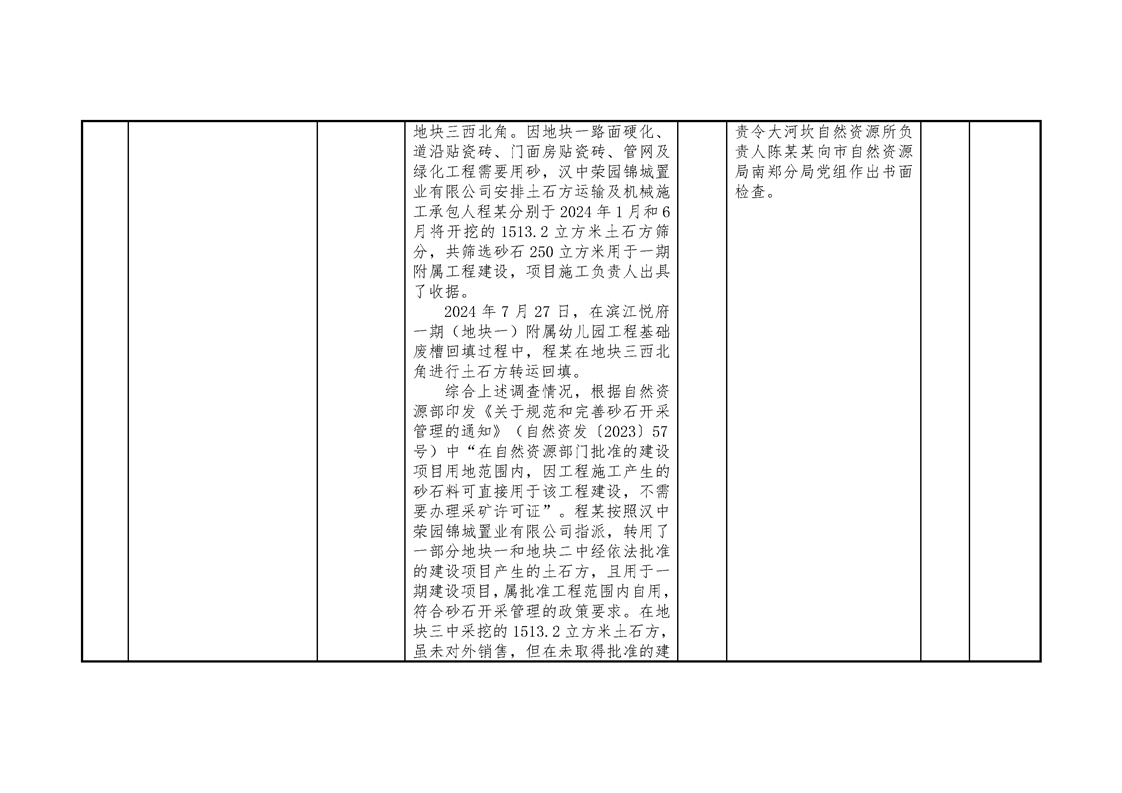 | | | | 地块三西北角。因地块一路面硬化、道沿贴瓷砖、门面房贴瓷砖、管网及绿化工程需要用砂，汉中荣园锦城置业有限公司安排土石方运输及机械施工承包人程某分别于2024年1月和6月将开挖的1513.2立方米土石方筛分，共筛选砂石250立方米用于一期附属工程建设，项目施工负责人出具了收据。 2024年7月27日，在滨江悦府一期（地块一）附属幼儿园工程基础废槽回填过程中，程某在地块三西北角进行土石方转运回填。 综合上述调查情况，根据自然资源部印发《关于规范和完善砂石开采管理的通知》（自然资发〔2023〕57号）中“在自然资源部门批准的建设项目用地范围内，因工程施工产生的砂石料可直接用于该工程建设，不需要办理采矿许可证”。程某按照汉中荣园锦城置业有限公司指派，转用了一部分地块一和地块二中经依法批准的建设项目产生的土石方，且用于一期建设项目，属批准工程范围内自用，符合砂石开采管理的政策要求。在地块三中采挖的1513.2立方米土石方，虽未对外销售，但在未取得批准的建 | | 责令大河坎自然资源所负责人陈某某向市自然资源局南郑分局党组作出书面检查。 | | |
|---|---|---|---|---|---|---|---|